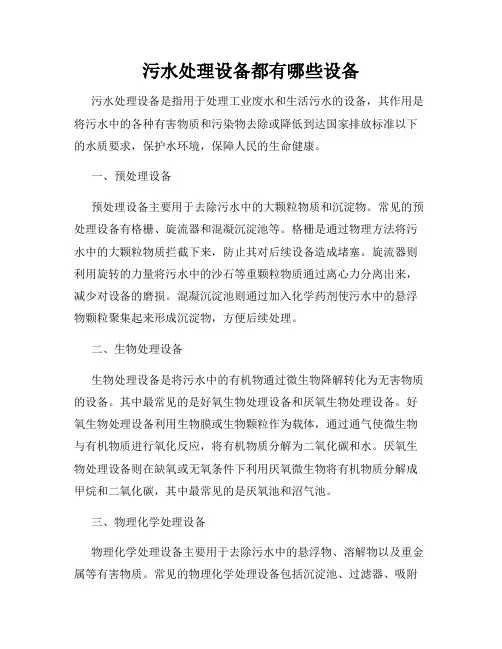 污水处理设备都有哪些设备

污水处理设备是指用于处理工业废水和生活污水的设备，其作用是将污水中的各种有害物质和污染物去除或降低到达国家排放标准以下的水质要求，保护水环境，保障人民的生命健康。

一、预处理设备

预处理设备主要用于去除污水中的大颗粒物质和沉淀物。常见的预处理设备有格栅、旋流器和混凝沉淀池等。格栅是通过物理方法将污水中的大颗粒物质拦截下来，防止其对后续设备造成堵塞。旋流器则利用旋转的力量将污水中的沙石等重颗粒物质通过离心力分离出来，减少对设备的磨损。混凝沉淀池则通过加入化学药剂使污水中的悬浮物颗粒聚集起来形成沉淀物，方便后续处理。

二、生物处理设备

生物处理设备是将污水中的有机物通过微生物降解转化为无害物质的设备。其中最常见的是好氧生物处理设备和厌氧生物处理设备。好氧生物处理设备利用生物膜或生物颗粒作为载体，通过通气使微生物与有机物质进行氧化反应，将有机物质分解为二氧化碳和水。厌氧生物处理设备则在缺氧或无氧条件下利用厌氧微生物将有机物质分解成甲烷和二氧化碳，其中最常见的是厌氧池和沼气池。

三、物理化学处理设备

物理化学处理设备主要用于去除污水中的悬浮物、溶解物以及重金属等有害物质。常见的物理化学处理设备包括沉淀池、过滤器、吸附